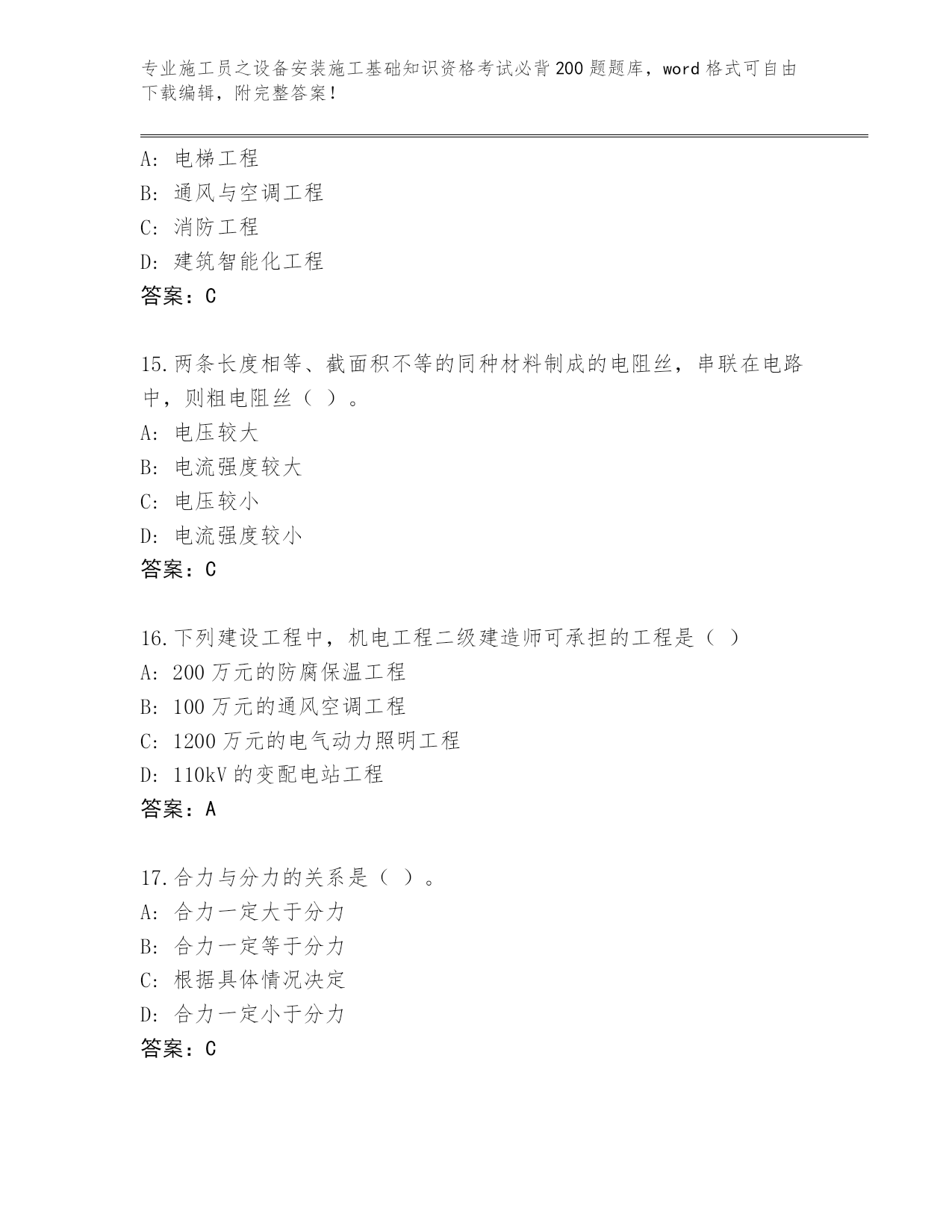 专业施工员之设备安装施工基础知识资格考试必背200题题库，word格式可自由下载编辑，附完整答案！

A：电梯工程
B：通风与空调工程
C：消防工程
D：建筑智能化工程
答案：C

15.两条长度相等、截面积不等的同种材料制成的电阻丝，串联在电路中，则粗电阻丝（ ）。
A：电压较大
B：电流强度较大
C：电压较小
D：电流强度较小
答案：C

16.下列建设工程中，机电工程二级建造师可承担的工程是（ ）
A：200万元的防腐保温工程
B：100万元的通风空调工程
C：1200万元的电气动力照明工程
D：110kV的变配电站工程
答案：A

17.合力与分力的关系是（ ）。
A：合力一定大于分力
B：合力一定等于分力
C：根据具体情况决定
D：合力一定小于分力
答案：C